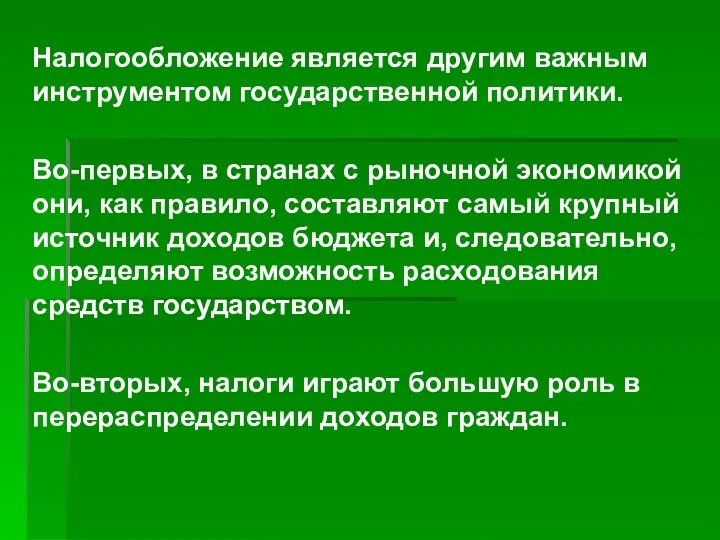 Налогообложение является другим важным инструментом государственной политики.

Во-первых, в странах с рыночной экономикой они, как правило, составляют самый крупный источник доходов бюджета и, следовательно, определяют возможность расходования средств государством.

Во-вторых, налоги играют большую роль в перераспределении доходов граждан.